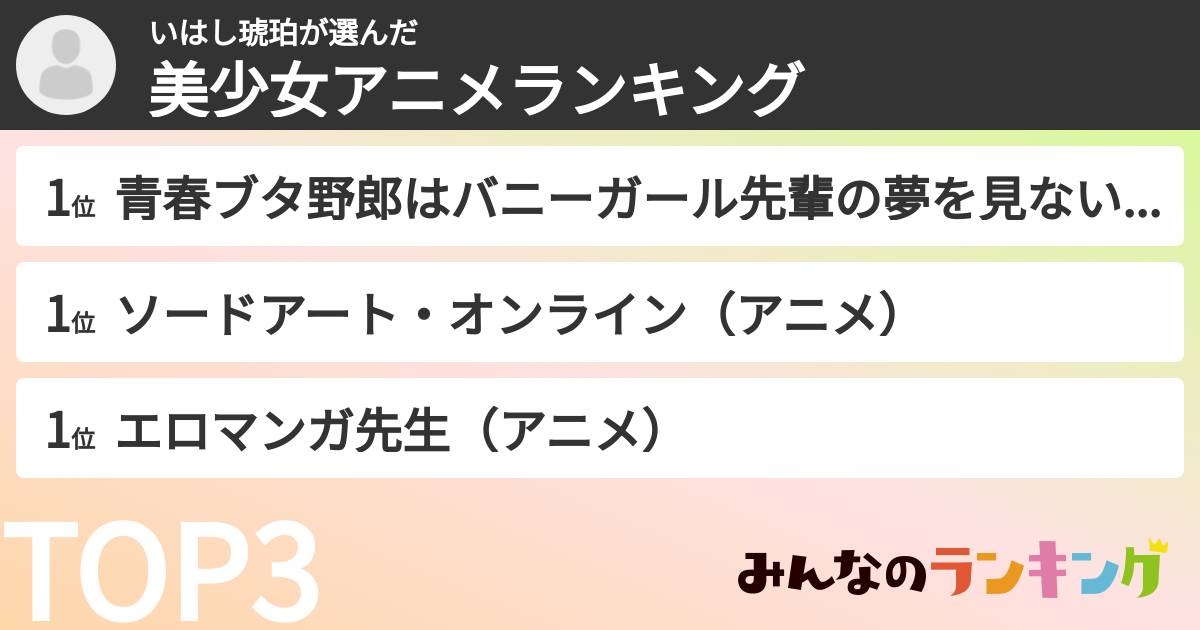 いはし琥珀が選んだ
美少女アニメランキング

1位 青春ブタ野郎はバニーガール先輩の夢を見ない...

1位 ソードアート・オンライン（アニメ）

1位 エロマンガ先生（アニメ）

TOP3

みんなのランキング